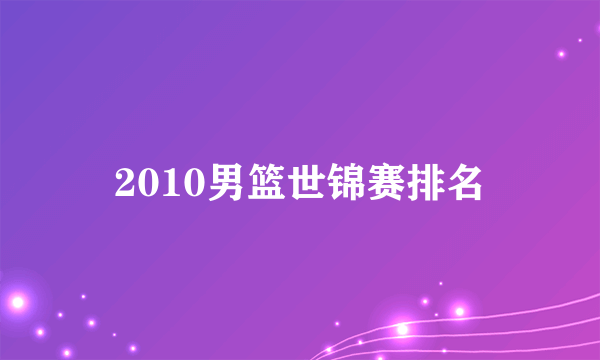 2010男篮世锦赛排名